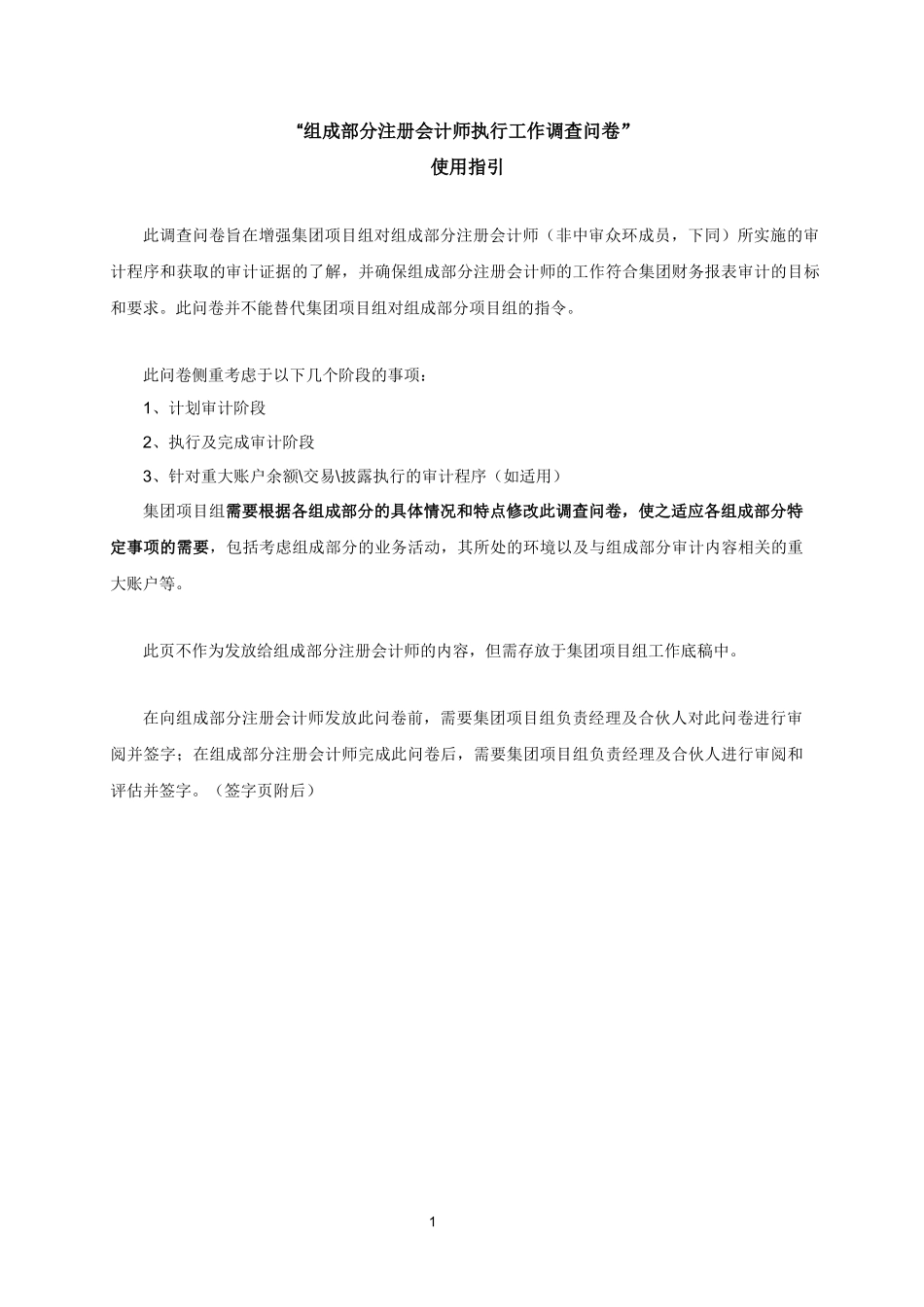 “组成部分注册会计师执行工作调查问卷”
使用指引

此调查问卷旨在增强集团项目组对组成部分注册会计师（非中审众环成员，下同）所实施的审计程序和获取的审计证据的了解，并确保组成部分注册会计师的工作符合集团财务报表审计的目标和要求。此问卷并不能替代集团项目组对组成部分项目组的指令。

此问卷侧重考虑于以下几个阶段的事项：

1、计划审计阶段

2、执行及完成审计阶段

3、针对重大账户余额\交易\披露执行的审计程序（如适用）

集团项目组需要根据各组成部分的具体情况和特点修改此调查问卷，使之适应各组成部分特定事项的需要，包括考虑组成部分的业务活动，其所处的环境以及与组成部分审计内容相关的重大账户等。

此页不作为发放给组成部分注册会计师的内容，但需存放于集团项目组工作底稿中。

在向组成部分注册会计师发放此问卷前，需要集团项目组负责经理及合伙人对此问卷进行审阅并签字；在组成部分注册会计师完成此问卷后，需要集团项目组负责经理及合伙人进行审阅和评估并签字。（签字页附后）

1